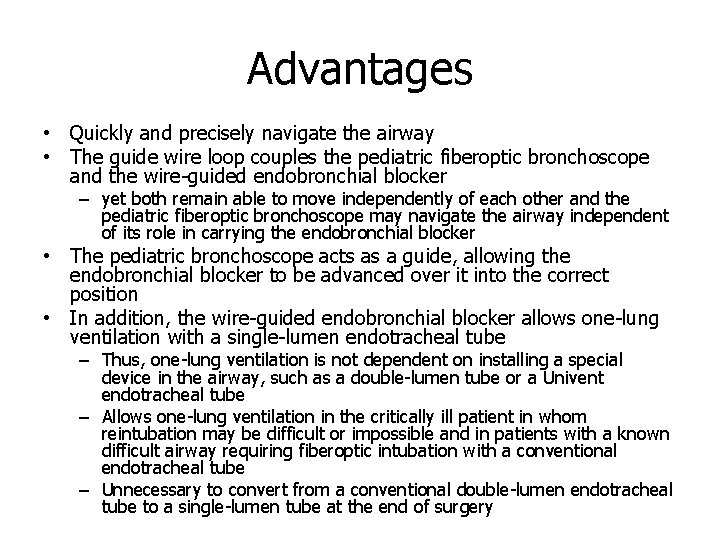 Advantages

• Quickly and precisely navigate the airway
• The guide wire loop couples the pediatric fiberoptic bronchoscope and the wire-guided endobronchial blocker
– yet both remain able to move independently of each other and the pediatric fiberoptic bronchoscope may navigate the airway independent of its role in carrying the endobronchial blocker
• The pediatric bronchoscope acts as a guide, allowing the endobronchial blocker to be advanced over it into the correct position
• In addition, the wire-guided endobronchial blocker allows one-lung ventilation with a single-lumen endotracheal tube
– Thus, one-lung ventilation is not dependent on installing a special device in the airway, such as a double-lumen tube or a Univent endotracheal tube
– Allows one-lung ventilation in the critically ill patient in whom reintubation may be difficult or impossible and in patients with a known difficult airway requiring fiberoptic intubation with a conventional endotracheal tube
– Unnecessary to convert from a conventional double-lumen endotracheal tube to a single-lumen tube at the end of surgery